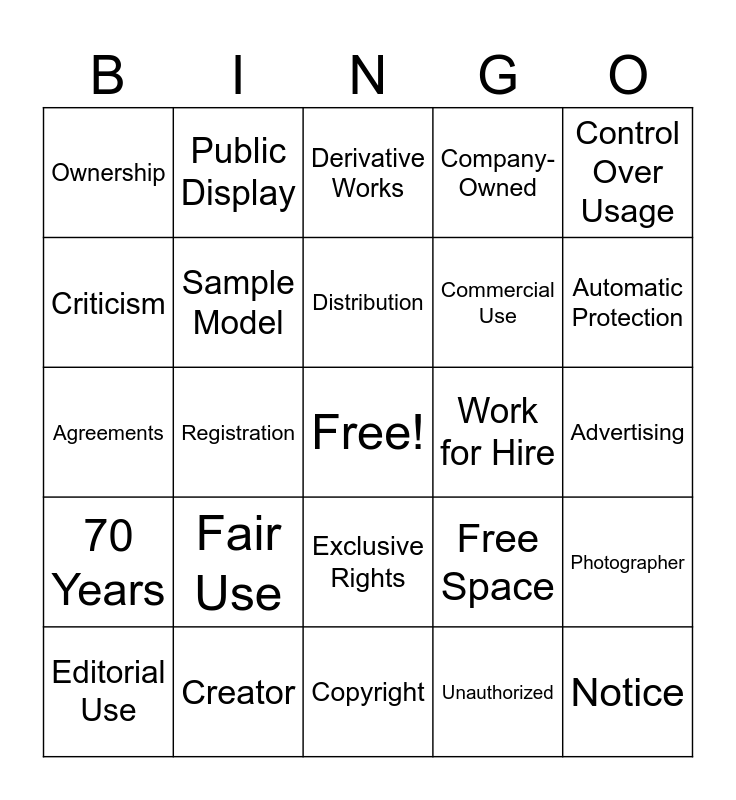 | B | I | N | G | O |
|---|---|---|---|---|
| Ownership | Public Display | Derivative Works | Company-Owned | Control Over Usage |
| Criticism | Sample Model | Distribution | Commercial Use | Automatic Protection |
| Agreements | Registration | Free! | Work for Hire | Advertising |
| 70 Years | Fair Use | Exclusive Rights | Free Space | Photographer |
| Editorial Use | Creator | Copyright | Unauthorized | Notice |